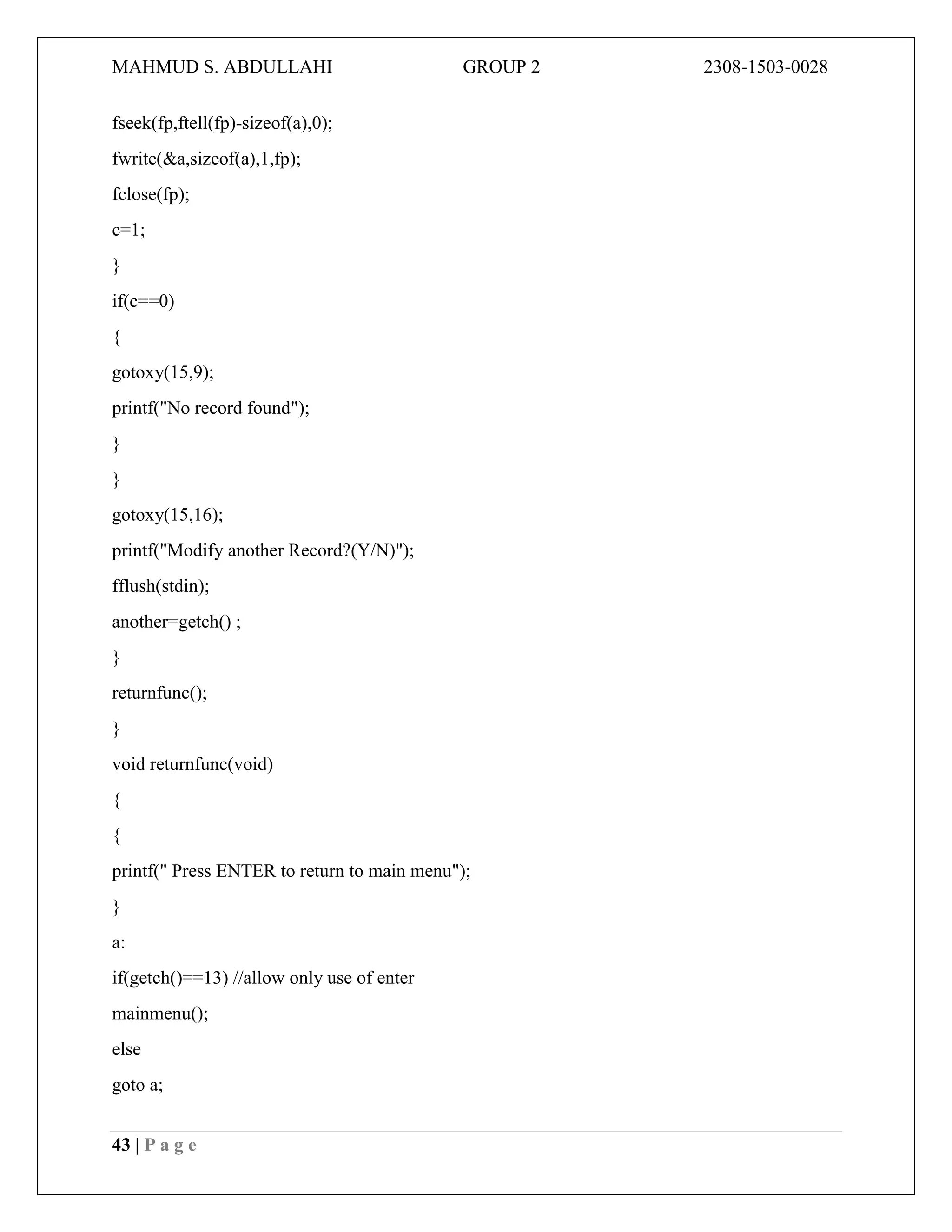 MAHMUD S. ABDULLAHI GROUP 2 2308-1503-0028

fseek(fp,ftell(fp)-sizeof(a),0);

fwrite(&a,sizeof(a),1,fp);

fclose(fp);

c=1;

}

if(c==0)

{

gotoxy(15,9);

printf("No record found");

}

}

gotoxy(15,16);

printf("Modify another Record?(Y/N)");

fflush(stdin);

another=getch() ;

}

returnfunc();

}

void returnfunc(void)

{

{

printf(" Press ENTER to return to main menu");

}

a:

if(getch()==13) //allow only use of enter

mainmenu();

else

goto a;

43 | P a g e